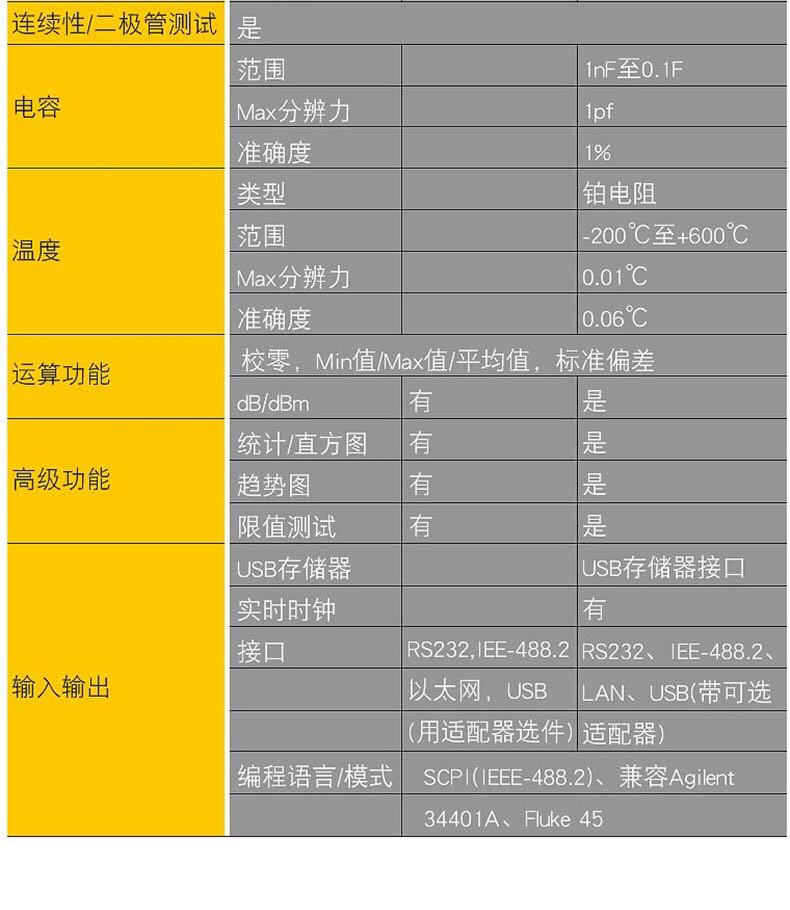 | 连续性/二极管测试 | 是 | | |
|---|---|---|---|
| 电容 | 范围 | | 1nF至0.1F |
| | Max分辨力 | | 1pf |
| | 准确度 | | 1% |
| 温度 | 类型 | | 铂电阻 |
| | 范围 | | -200℃至+600℃ |
| | Max分辨力 | | 0.01℃ |
| | 准确度 | | 0.06℃ |
| 运算功能 | 校零，Min值/Max值/平均值，标准偏差 | | |
| | dB/dBm | 有 | 是 |
| 高级功能 | 统计/直方图 | 有 | 是 |
| | 趋势图 | 有 | 是 |
| | 限值测试 | 有 | 是 |
| 输入输出 | USB存储器 | | USB存储器接口 |
| | 实时时钟 | | 有 |
| | 接口 | RS232,IEE-488.2 | RS232、IEE-488.2、 |
| | | 以太网，USB | LAN、USB(带可选 |
| | | (用适配器选件) | 适配器) |
| | 编程语言/模式 | SCPI(IEEE-488.2)、兼容Agilent | |
| | | 34401A、Fluke 45 | |